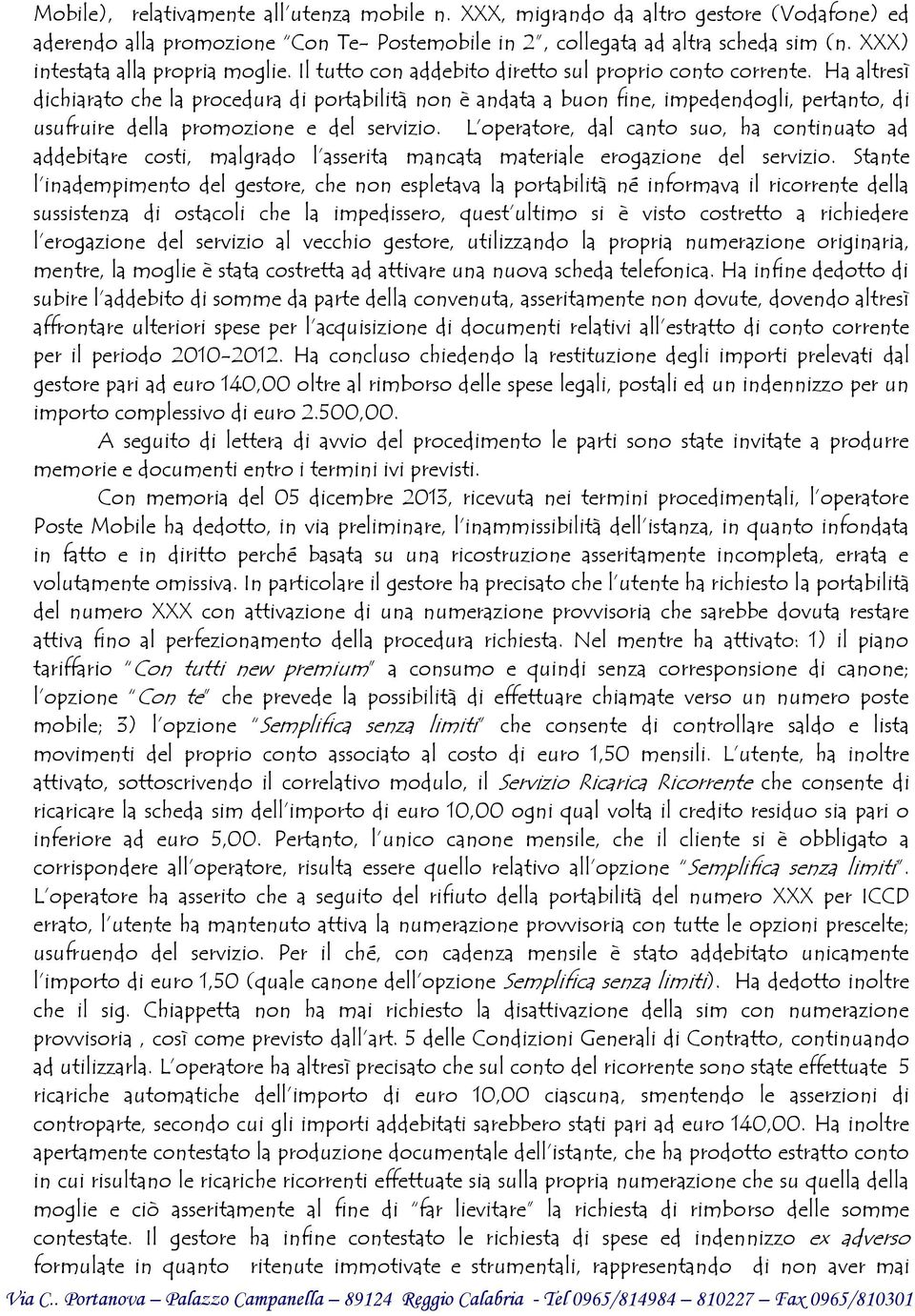 Mobile), relativamente all'utenza mobile n. XXX, migrando da altro gestore (Vodafone) ed aderendo alla promozione "Con Te- Postemobile in 2", collegata ad altra scheda sim (n. XXX) intestata alla propria moglie. Il tutto con addebito diretto sul proprio conto corrente. Ha altresì dichiarato che la procedura di portabilità non è andata a buon fine, impedendogli, pertanto, di usufruire della promozione e del servizio. L'operatore, dal canto suo, ha continuato ad addebitare costi, malgrado l'asserita mancata materiale erogazione del servizio. Stante l'inadempimento del gestore, che non espletava la portabilità né informava il ricorrente della sussistenza di ostacoli che la impedissero, quest'ultimo si è visto costretto a richiedere l'erogazione del servizio al vecchio gestore, utilizzando la propria numerazione originaria, mentre, la moglie è stata costretta ad attivare una nuova scheda telefonica. Ha infine dedotto di subire l'addebito di somme da parte della convenuta, asseritamente non dovute, dovendo altresì affrontare ulteriori spese per l'acquisizione di documenti relativi all'estratto di conto corrente per il periodo 2010-2012. Ha concluso chiedendo la restituzione degli importi prelevati dal gestore pari ad euro 140,00 oltre al rimborso delle spese legali, postali ed un indennizzo per un importo complessivo di euro 2.500,00.

A seguito di lettera di avvio del procedimento le parti sono state invitate a produrre memorie e documenti entro i termini ivi previsti.

Con memoria del 05 dicembre 2013, ricevuta nei termini procedimentali, l'operatore Poste Mobile ha dedotto, in via preliminare, l'inammissibilità dell'istanza, in quanto infondata in fatto e in diritto perché basata su una ricostruzione asseritamente incompleta, errata e volutamente omissiva. In particolare il gestore ha precisato che l'utente ha richiesto la portabilità del numero XXX con attivazione di una numerazione provvisoria che sarebbe dovuta restare attiva fino al perfezionamento della procedura richiesta. Nel mentre ha attivato: 1) il piano tariffario "Con tutti new premium" a consumo e quindi senza corresponsione di canone; l'opzione "Con te" che prevede la possibilità di effettuare chiamate verso un numero poste mobile; 3) l'opzione "Semplifica senza limiti" che consente di controllare saldo e lista movimenti del proprio conto associato al costo di euro 1,50 mensili. L'utente, ha inoltre attivato, sottoscrivendo il correlativo modulo, il Servizio Ricarica Ricorrente che consente di ricaricare la scheda sim dell'importo di euro 10,00 ogni qual volta il credito residuo sia pari o inferiore ad euro 5,00. Pertanto, l'unico canone mensile, che il cliente si è obbligato a corrispondere all'operatore, risulta essere quello relativo all'opzione "Semplifica senza limiti". L'operatore ha asserito che a seguito del rifiuto della portabilità del numero XXX per ICCD errato, l'utente ha mantenuto attiva la numerazione provvisoria con tutte le opzioni prescelte; usufruendo del servizio. Per il ché, con cadenza mensile è stato addebitato unicamente l'importo di euro 1,50 (quale canone dell'opzione Semplifica senza limiti). Ha dedotto inoltre che il sig. Chiappetta non ha mai richiesto la disattivazione della sim con numerazione provvisoria , così come previsto dall'art. 5 delle Condizioni Generali di Contratto, continuando ad utilizzarla. L'operatore ha altresì precisato che sul conto del ricorrente sono state effettuate 5 ricariche automatiche dell'importo di euro 10,00 ciascuna, smentendo le asserzioni di controparte, secondo cui gli importi addebitati sarebbero stati pari ad euro 140,00. Ha inoltre apertamente contestato la produzione documentale dell'istante, che ha prodotto estratto conto in cui risultano le ricariche ricorrenti effettuate sia sulla propria numerazione che su quella della moglie e ciò asseritamente al fine di "far lievitare" la richiesta di rimborso delle somme contestate. Il gestore ha infine contestato le richiesta di spese ed indennizzo ex adverso formulate in quanto ritenute immotivate e strumentali, rappresentando di non aver mai

Via C.. Portanova – Palazzo Campanella – 89124 Reggio Calabria - Tel 0965/814984 – 810227 – Fax 0965/810301